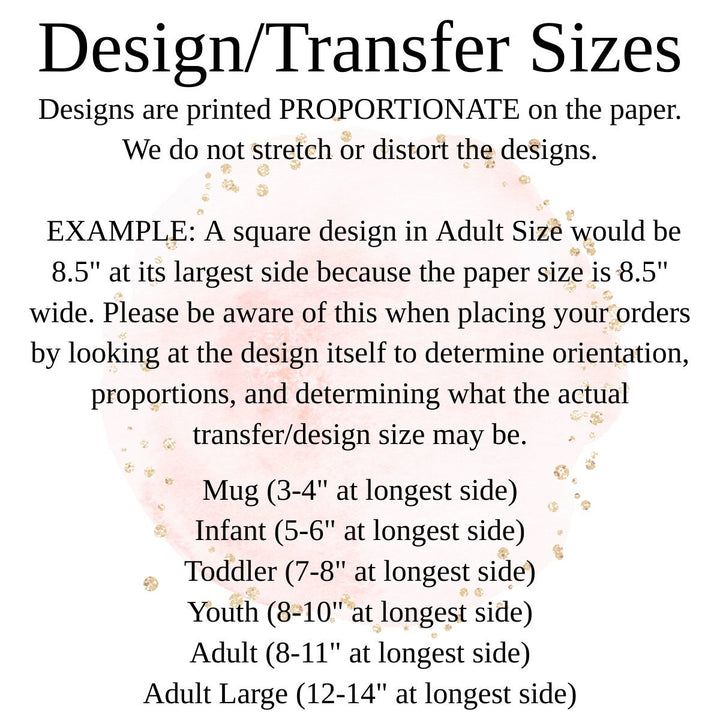 Design/Transfer Sizes

Designs are printed PROPORTIONATE on the paper. We do not stretch or distort the designs.

EXAMPLE: A square design in Adult Size would be 8.5" at its largest side because the paper size is 8.5" wide. Please be aware of this when placing your orders by looking at the design itself to determine orientation, proportions, and determining what the actual transfer/design size may be.

Mug (3-4" at longest side)
Infant (5-6" at longest side)
Toddler (7-8" at longest side)
Youth (8-10" at longest side)
Adult (8-11" at longest side)
Adult Large (12-14" at longest side)